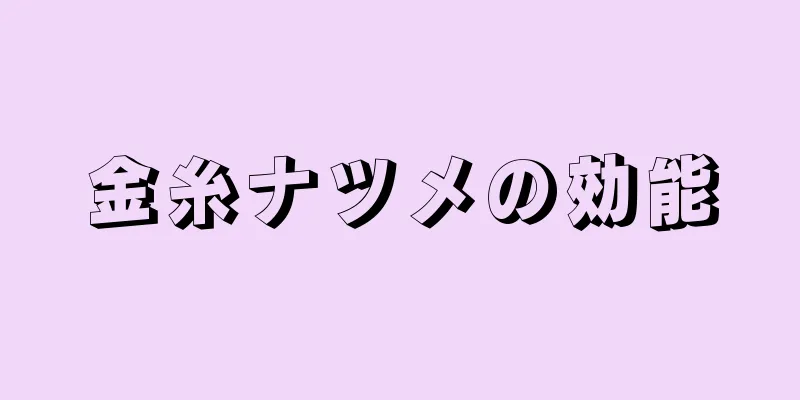 金糸ナツメの効能